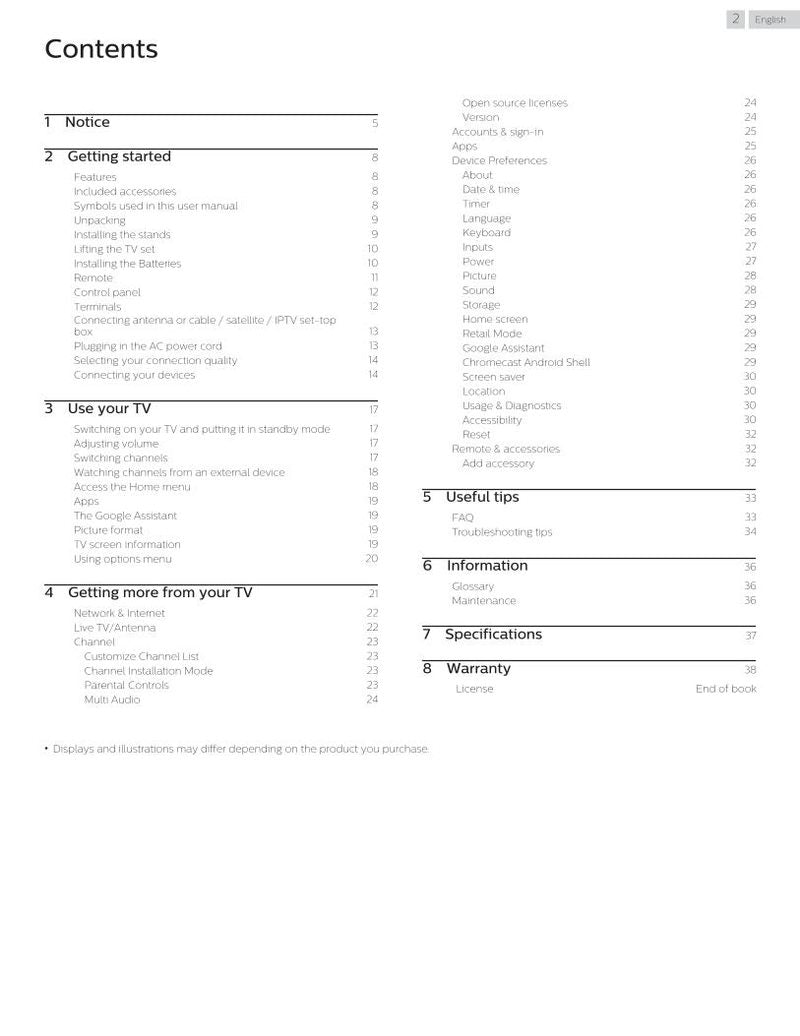 2 English

Contents

1 Notice 5

2 Getting started 8
Features 8
Included accessories 8
Symbols used in this user manual 8
Unpacking 9
Installing the stands 9
Lifting the TV set 10
Installing the Batteries 10
Remote 11
Control panel 12
Terminals 12
Connecting antenna or cable / satellite / IPTV set-top box 13
Plugging in the AC power cord 13
Selecting your connection quality 14
Connecting your devices 14

3 Use your TV 17
Switching on your TV and putting it in standby mode 17
Adjusting volume 17
Switching channels 17
Watching channels from an external device 18
Access the Home menu 18
Apps 19
The Google Assistant 19
Picture format 19
TV screen information 19
Using options menu 20

4 Getting more from your TV 21
Network & Internet 22
Live TV/Antenna 22
Channel 23
Customize Channel List 23
Channel Installation Mode 23
Parental Controls 23
Multi Audio 24

Open source licenses 24
Version 24
Accounts & sign-in 25
Apps 25
Device Preferences 26
About 26
Date & time 26
Timer 26
Language 26
Keyboard 26
Inputs 27
Power 27
Picture 28
Sound 28
Storage 29
Home screen 29
Retail Mode 29
Google Assistant 29
Chromecast Android Shell 29
Screen saver 30
Location 30
Usage & Diagnostics 30
Accessibility 30
Reset 32
Remote & accessories 32
Add accessory 32

5 Useful tips 33
FAQ 33
Troubleshooting tips 34

6 Information 36
Glossary 36
Maintenance 36

7 Specifications 37

8 Warranty 38
License End of book

• Displays and illustrations may differ depending on the product you purchase.